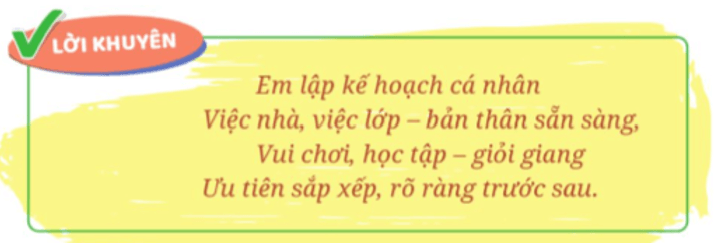 LỜI KHUYÊN

Em lập kế hoạch cá nhân
Việc nhà, việc lớp – bản thân sẵn sàng,
Vui chơi, học tập – giỏi giang
Ưu tiên sắp xếp, rõ ràng trước sau.